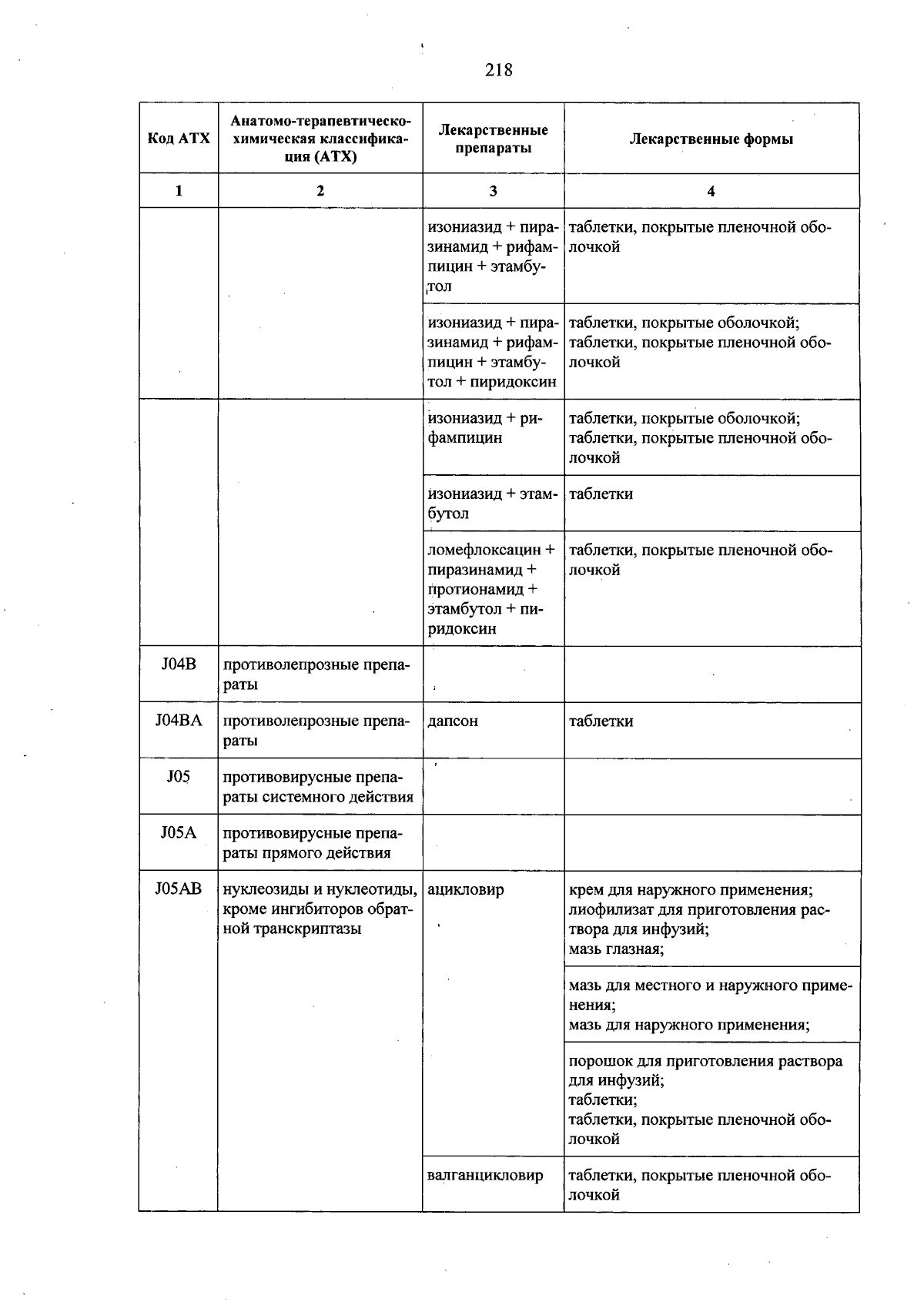 218

| Код АТХ | Анатомо-терапевтическо-химическая классификация (АТХ) | Лекарственные препараты | Лекарственные формы |
|---|---|---|---|
| 1 | 2 | 3 | 4 |
| | | изониазид + пиразинамид + рифампицин + этамбутол | таблетки, покрытые пленочной оболочкой |
| | | изониазид + пиразинамид + рифампицин + этамбутол + пиридоксин | таблетки, покрытые оболочкой; таблетки, покрытые пленочной оболочкой |
| | | изониазид + рифампицин | таблетки, покрытые оболочкой; таблетки, покрытые пленочной оболочкой |
| | | изониазид + этамбутол | таблетки |
| | | ломефлоксацин + пиразинамид + протионамид + этамбутол + пиридоксин | таблетки, покрытые пленочной оболочкой |
| J04B | противолепрозные препараты | | |
| J04BA | противолепрозные препараты | дапсон | таблетки |
| J05 | противовирусные препараты системного действия | | |
| J05A | противовирусные препараты прямого действия | | |
| J05AB | нуклеозиды и нуклеотиды, кроме ингибиторов обратной транскриптазы | ацикловир | крем для наружного применения; лиофилизат для приготовления раствора для инфузий; мазь глазная; |
| | | | мазь для местного и наружного применения; мазь для наружного применения; |
| | | | порошок для приготовления раствора для инфузий; таблетки; таблетки, покрытые пленочной оболочкой |
| | | валганцикловир | таблетки, покрытые пленочной оболочкой |